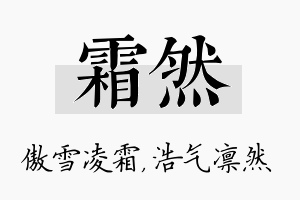 霜然

傲雪凌霜,浩气凛然